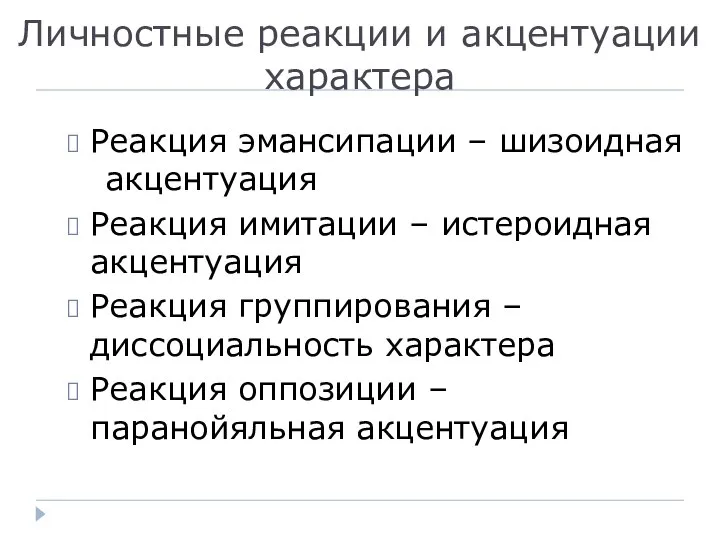 Личностные реакции и акцентуации характера

Реакция эмансипации – шизоидная акцентуация

Реакция имитации – истероидная акцентуация

Реакция группирования – диссоциальность характера

Реакция оппозиции – паранойяльная акцентуация